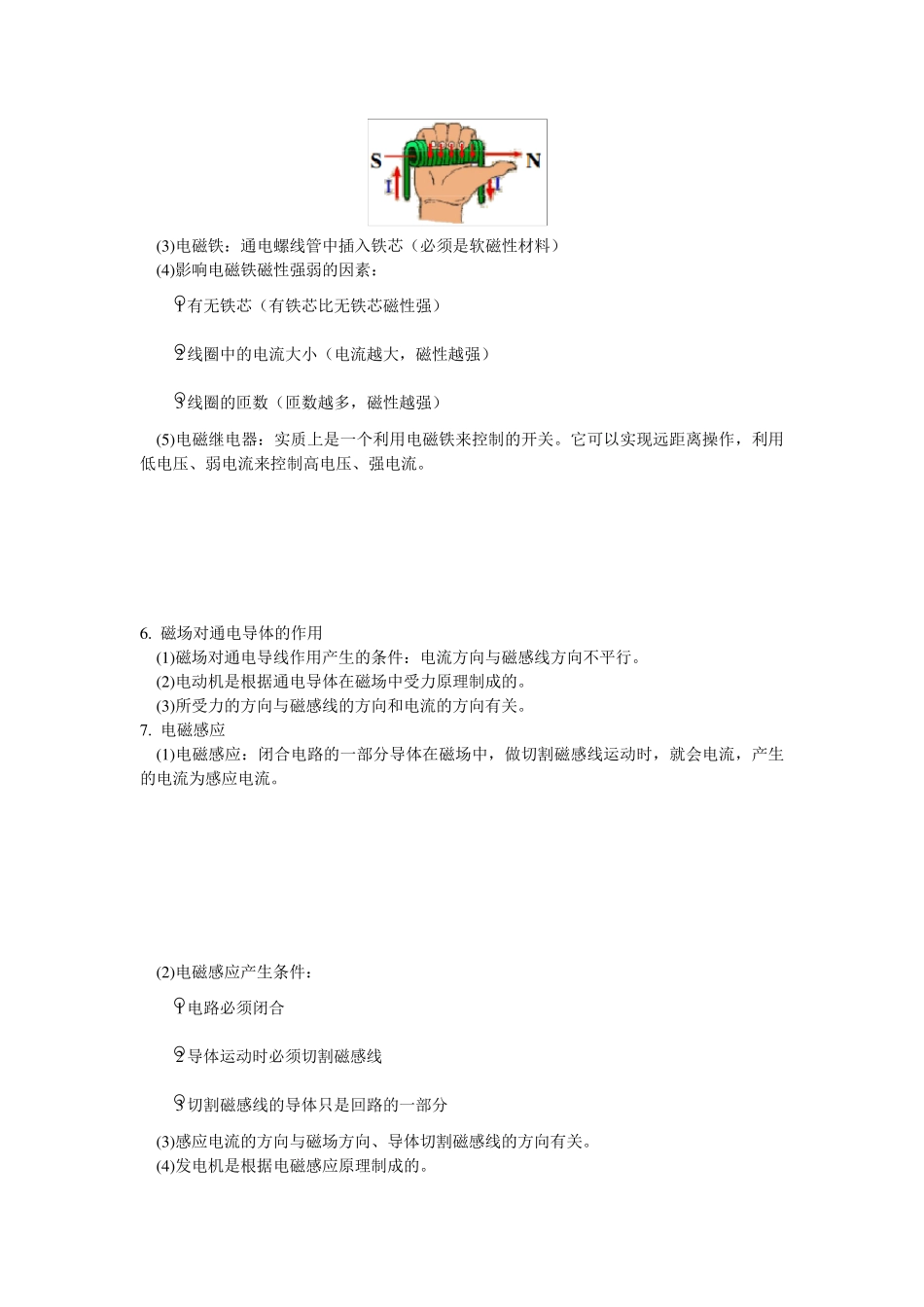 S N
I I

(3)电磁铁：通电螺线管中插入铁芯（必须是软磁性材料）
(4)影响电磁铁磁性强弱的因素：

1有无铁芯（有铁芯比无铁芯磁性强）

2线圈中的电流大小（电流越大，磁性越强）

3线圈的匝数（匝数越多，磁性越强）

(5)电磁继电器：实质上是一个利用电磁铁来控制的开关。它可以实现远距离操作，利用低电压、弱电流来控制高电压、强电流。

6. 磁场对通电导体的作用
(1)磁场对通电导线作用产生的条件：电流方向与磁感线方向不平行。
(2)电动机是根据通电导体在磁场中受力原理制成的。
(3)所受力的方向与磁感线的方向和电流的方向有关。
7. 电磁感应
(1)电磁感应：闭合电路的一部分导体在磁场中，做切割磁感线运动时，就会电流，产生的电流为感应电流。

(2)电磁感应产生条件：

1电路必须闭合

2导体运动时必须切割磁感线

3切割磁感线的导体只是回路的一部分

(3)感应电流的方向与磁场方向、导体切割磁感线的方向有关。
(4)发电机是根据电磁感应原理制成的。